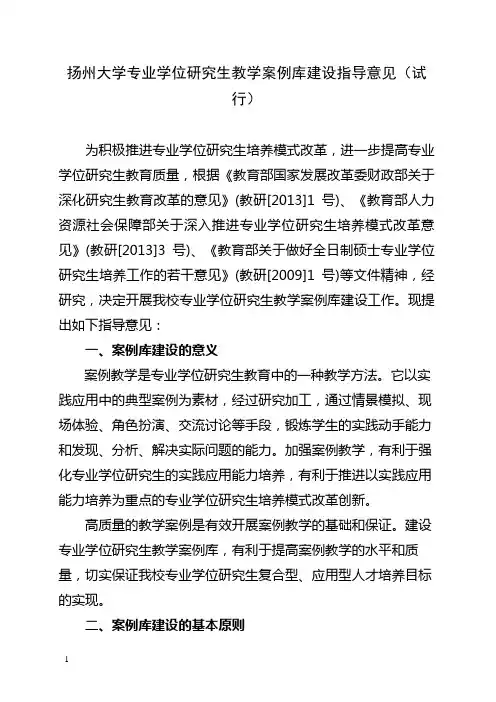 扬州大学专业学位研究生教学案例库建设指导意见（试行）

为积极推进专业学位研究生培养模式改革，进一步提高专业学位研究生教育质量，根据《教育部国家发展改革委财政部关于深化研究生教育改革的意见》(教研[2013]1 号)、《教育部人力资源社会保障部关于深入推进专业学位研究生培养模式改革意见》(教研[2013]3 号)、《教育部关于做好全日制硕士专业学位研究生培养工作的若干意见》(教研[2009]1 号)等文件精神，经研究，决定开展我校专业学位研究生教学案例库建设工作。现提出如下指导意见：

一、案例库建设的意义

案例教学是专业学位研究生教育中的一种教学方法。它以实践应用中的典型案例为素材，经过研究加工，通过情景模拟、现场体验、角色扮演、交流讨论等手段，锻炼学生的实践动手能力和发现、分析、解决实际问题的能力。加强案例教学，有利于强化专业学位研究生的实践应用能力培养，有利于推进以实践应用能力培养为重点的专业学位研究生培养模式改革创新。

高质量的教学案例是有效开展案例教学的基础和保证。建设专业学位研究生教学案例库，有利于提高案例教学的水平和质量，切实保证我校专业学位研究生复合型、应用型人才培养目标的实现。

二、案例库建设的基本原则

1